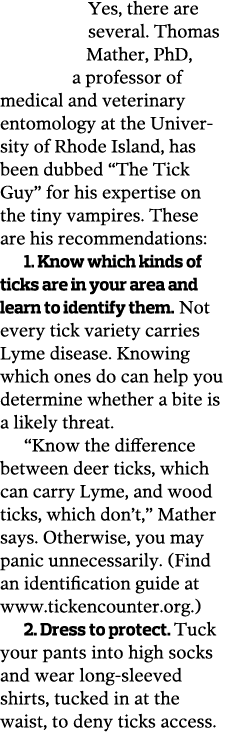 Yes, there are several. Thomas Mather, PhD, a professor of medical and veterinary entomology at the University of Rhode Island, has been dubbed “The Tick Guy” for his expertise on the tiny vampires. These are his recommendations:

1. Know which kinds of ticks are in your area and learn to identify them. Not every tick variety carries Lyme disease. Knowing which ones do can help you determine whether a bite is a likely threat.

“Know the difference between deer ticks, which can carry Lyme, and wood ticks, which don’t,” Mather says. Otherwise, you may panic unnecessarily. (Find an identification guide at www.tickencounter.org.)

2. Dress to protect. Tuck your pants into high socks and wear long-sleeved shirts, tucked in at the waist, to deny ticks access.